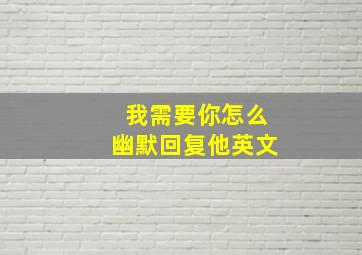 我需要你怎么
幽默回复他英文